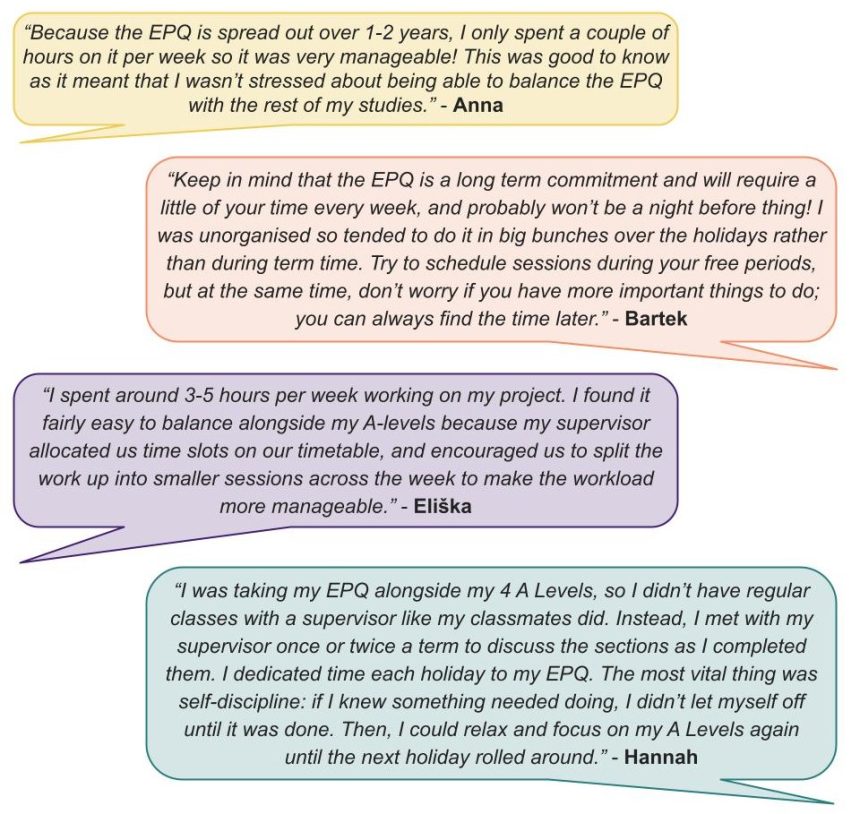 “Because the EPQ is spread out over 1-2 years, I only spent a couple of hours on it per week so it was very manageable! This was good to know as it meant that I wasn’t stressed about being able to balance the EPQ with the rest of my studies.” - Anna

“Keep in mind that the EPQ is a long term commitment and will require a little of your time every week, and probably won’t be a night before thing! I was unorganised so tended to do it in big bunches over the holidays rather than during term time. Try to schedule sessions during your free periods, but at the same time, don’t worry if you have more important things to do; you can always find the time later.” - Bartek

“I spent around 3-5 hours per week working on my project. I found it fairly easy to balance alongside my A-levels because my supervisor allocated us time slots on our timetable, and encouraged us to split the work up into smaller sessions across the week to make the workload more manageable.” - Eliška

“I was taking my EPQ alongside my 4 A Levels, so I didn’t have regular classes with a supervisor like my classmates did. Instead, I met with my supervisor once or twice a term to discuss the sections as I completed them. I dedicated time each holiday to my EPQ. The most vital thing was self-discipline: if I knew something needed doing, I didn’t let myself off until it was done. Then, I could relax and focus on my A Levels again until the next holiday rolled around.” - Hannah